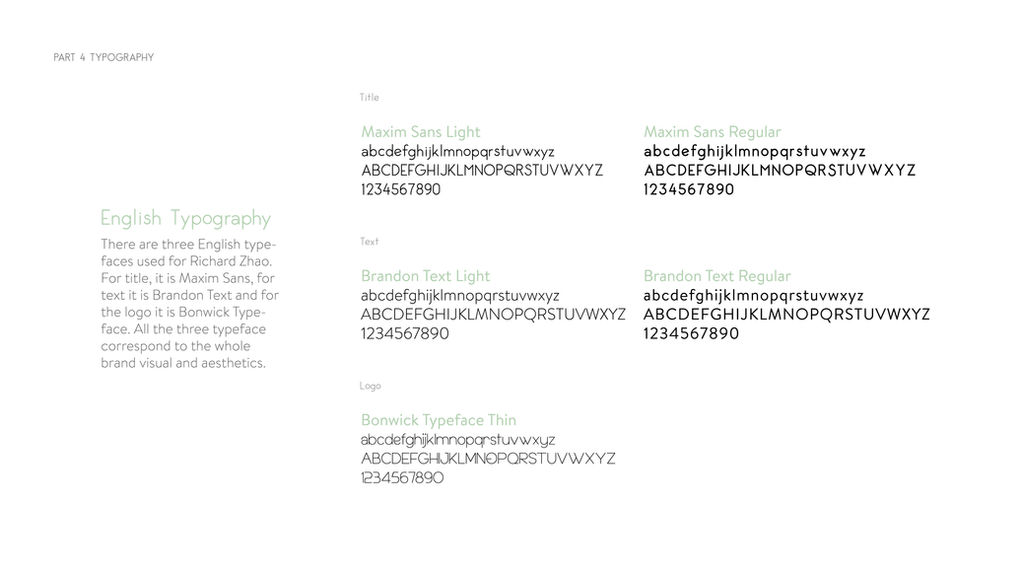 PART 4 TYPOGRAPHY

English Typography

There are three English typefaces used for Richard Zhao. For title, it is Maxim Sans, for text it is Brandon Text and for the logo it is Bonwick Typeface. All the three typeface correspond to the whole brand visual and aesthetics.

Title

Maxim Sans Light
abcdefghijklmnopqrstuvwxyz
ABCDEFGHIJKLMNOPQRSTUVWXYZ
1234567890

Maxim Sans Regular
abcdefghijklmnopqrstuvwxyz
ABCDEFGHIJKLMNOPQRSTUVWXYZ
1234567890

Text

Brandon Text Light
abcdefghijklmnopqrstuvwxyz
ABCDEFGHIJKLMNOPQRSTUVWXYZ
1234567890

Brandon Text Regular
abcdefghijklmnopqrstuvwxyz
ABCDEFGHIJKLMNOPQRSTUVWXYZ
1234567890

Logo

Bonwick Typeface Thin
abcdefghijklmnopqrstuvwxyz
ABCDEFGHIJKLMNOPQRSTUVWXYZ
1234567890